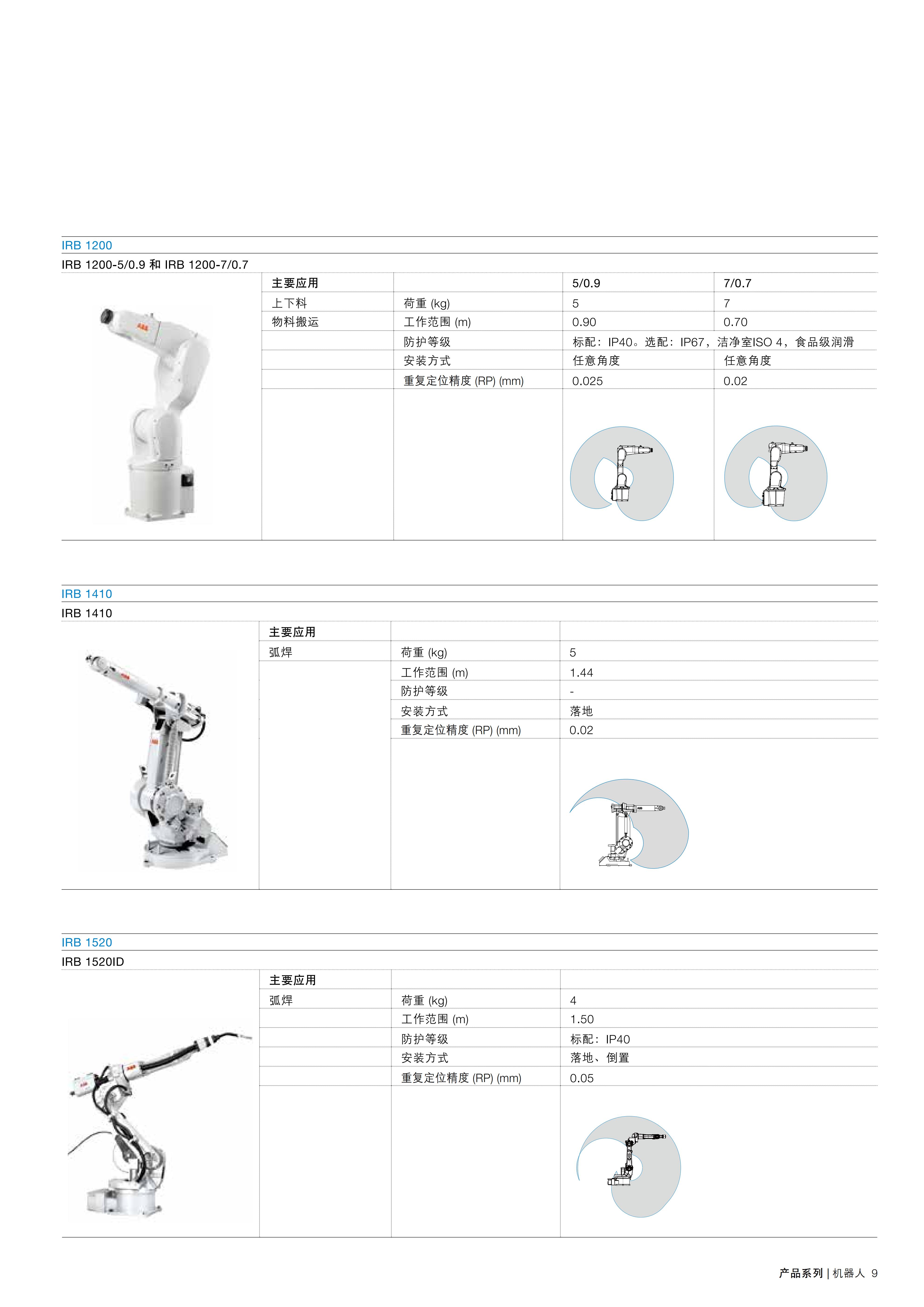 IRB 1200

IRB 1200-5/0.9 和 IRB 1200-7/0.7

| 主要应用 |  | 5/0.9 | 7/0.7 |
|---|---|---|---|
| 上下料 | 荷重 (kg) | 5 | 7 |
| 物料搬运 | 工作范围 (m) | 0.90 | 0.70 |
|  | 防护等级 | 标配：IP40。选配：IP67，洁净室ISO 4，食品级润滑 | |
|  | 安装方式 | 任意角度 | 任意角度 |
|  | 重复定位精度 (RP) (mm) | 0.025 | 0.02 |

IRB 1410

IRB 1410

| 主要应用 |  |  |
|---|---|---|
| 弧焊 | 荷重 (kg) | 5 |
|  | 工作范围 (m) | 1.44 |
|  | 防护等级 | - |
|  | 安装方式 | 落地 |
|  | 重复定位精度 (RP) (mm) | 0.02 |

IRB 1520

IRB 1520ID

| 主要应用 |  |  |
|---|---|---|
| 弧焊 | 荷重 (kg) | 4 |
|  | 工作范围 (m) | 1.50 |
|  | 防护等级 | 标配：IP40 |
|  | 安装方式 | 落地、倒置 |
|  | 重复定位精度 (RP) (mm) | 0.05 |

产品系列 | 机器人 9